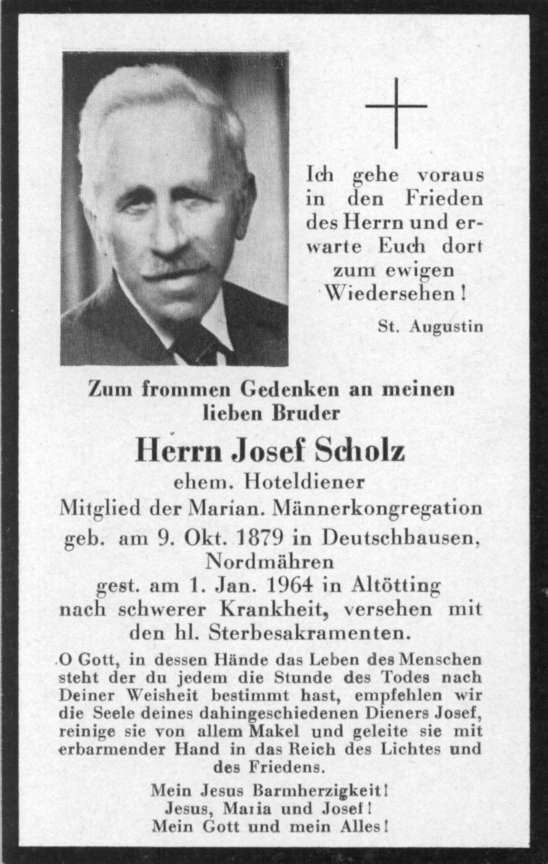 Ich gehe voraus in den Frieden des Herrn und erwarte Euch dort zum ewigen Wiedersehen!

St. Augustin

Zum frommen Gedenken an meinen lieben Bruder

Herrn Josef Scholz

ehem. Hoteldiener
Mitglied der Marian. Männerkongregation
geb. am 9. Okt. 1879 in Deutschbausen, Nordmähren
gest. am 1. Jan. 1964 in Altötting
nach schwerer Krankheit, versehen mit den hl. Sterbesakramenten.

O Gott, in dessen Hände das Leben des Menschen steht der du jedem die Stunde des Todes nach Deiner Weisheit bestimmt hast, empfehlen wir die Seele deines dahingeschiedenen Dieners Josef, reinige sie von allem Makel und geleite sie mit erbarmender Hand in das Reich des Lichtes und des Friedens.

Mein Jesus Barmherzigkeit!
Jesus, Maria und Josef!
Mein Gott und mein Alles!